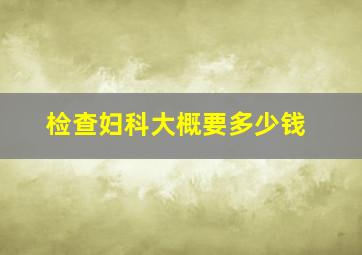 检查妇科大概要多少钱